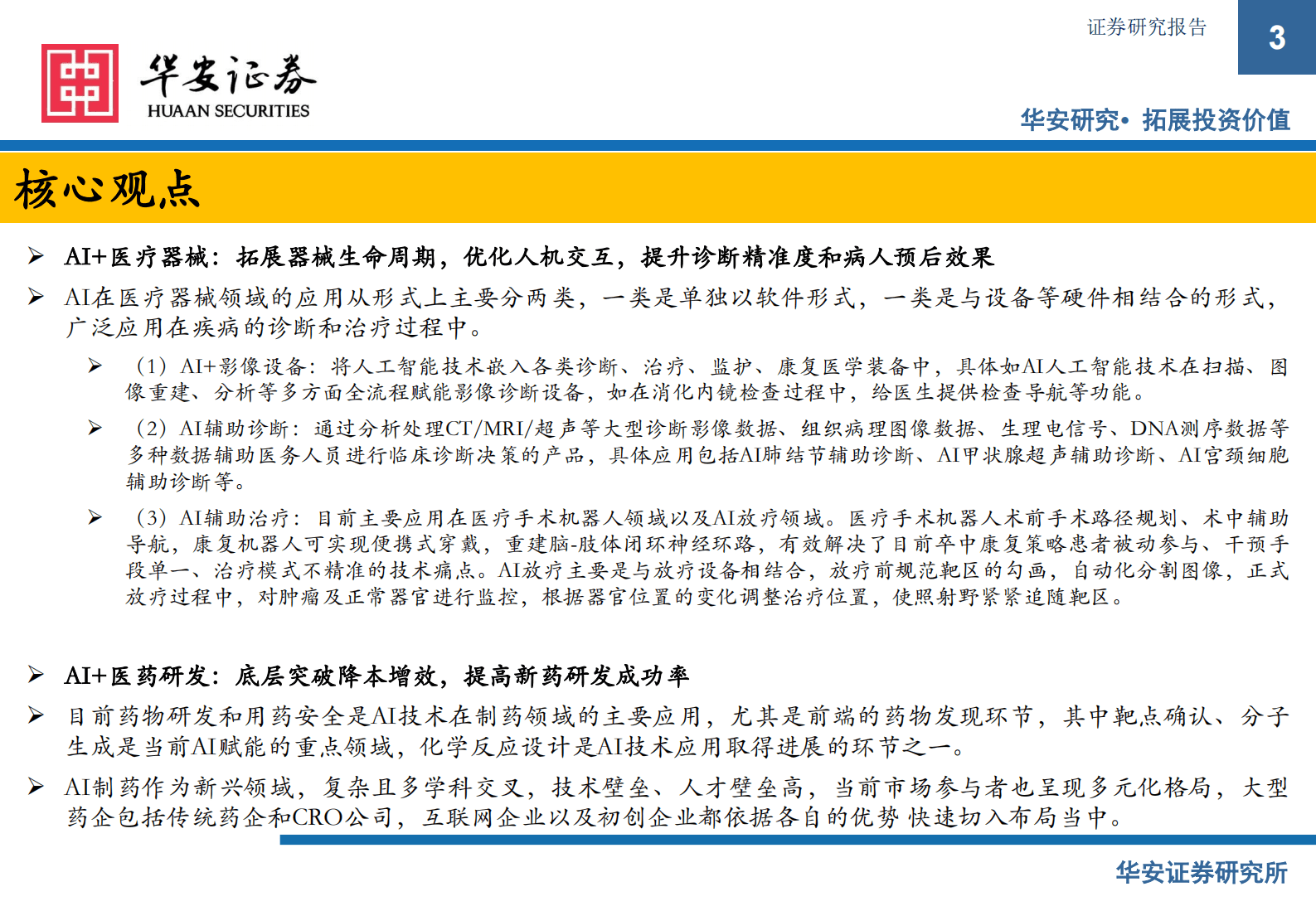 证券研究报告

3

华安证券
HUAAN SECURITIES

华安研究• 拓展投资价值

核心观点

➢ AI+医疗器械：拓展器械生命周期，优化人机交互，提升诊断精准度和病人预后效果

➢ AI在医疗器械领域的应用从形式上主要分两类，一类是单独以软件形式，一类是与设备等硬件相结合的形式，广泛应用在疾病的诊断和治疗过程中。

➢ （1）AI+影像设备：将人工智能技术嵌入各类诊断、治疗、监护、康复医学装备中，具体如AI人工智能技术在扫描、图像重建、分析等多方面全流程赋能影像诊断设备，如在消化内镜检查过程中，给医生提供检查导航等功能。

➢ （2）AI辅助诊断：通过分析处理CT/MRI/超声等大型诊断影像数据、组织病理图像数据、生理电信号、DNA测序数据等多种数据辅助医务人员进行临床诊断决策的产品，具体应用包括AI肺结节辅助诊断、AI甲状腺超声辅助诊断、AI宫颈细胞辅助诊断等。

➢ （3）AI辅助治疗：目前主要应用在医疗手术机器人领域以及AI放疗领域。医疗手术机器人术前手术路径规划、术中辅助导航，康复机器人可实现便携式穿戴，重建脑-肢体闭环神经环路，有效解决了目前卒中康复策略患者被动参与、干预手段单一、治疗模式不精准的技术痛点。AI放疗主要是与放疗设备相结合，放疗前规范靶区的勾画，自动化分割图像，正式放疗过程中，对肿瘤及正常器官进行监控，根据器官位置的变化调整治疗位置，使照射野紧紧追随靶区。

➢ AI+医药研发：底层突破降本增效，提高新药研发成功率

➢ 目前药物研发和用药安全是AI技术在制药领域的主要应用，尤其是前端的药物发现环节，其中靶点确认、分子生成是当前AI赋能的重点领域，化学反应设计是AI技术应用取得进展的环节之一。

➢ AI制药作为新兴领域，复杂且多学科交叉，技术壁垒、人才壁垒高，当前市场参与者也呈现多元化格局，大型药企包括传统药企和CRO公司，互联网企业以及初创企业都依据各自的优势 快速切入布局当中。

华安证券研究所